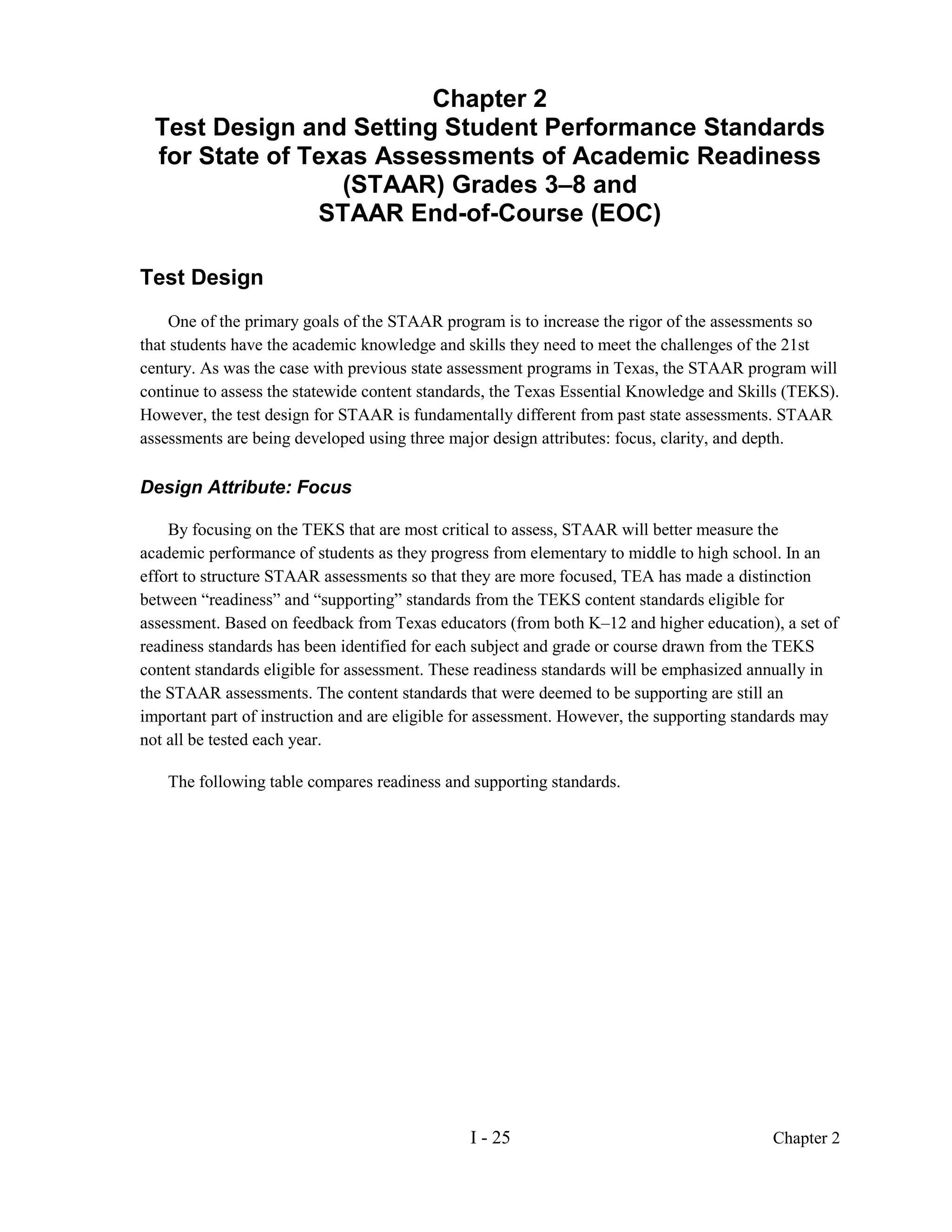 Chapter 2
Test Design and Setting Student Performance Standards for State of Texas Assessments of Academic Readiness (STAAR) Grades 3–8 and
STAAR End-of-Course (EOC)

Test Design

One of the primary goals of the STAAR program is to increase the rigor of the assessments so that students have the academic knowledge and skills they need to meet the challenges of the 21st century. As was the case with previous state assessment programs in Texas, the STAAR program will continue to assess the statewide content standards, the Texas Essential Knowledge and Skills (TEKS). However, the test design for STAAR is fundamentally different from past state assessments. STAAR assessments are being developed using three major design attributes: focus, clarity, and depth.

Design Attribute: Focus

By focusing on the TEKS that are most critical to assess, STAAR will better measure the academic performance of students as they progress from elementary to middle to high school. In an effort to structure STAAR assessments so that they are more focused, TEA has made a distinction between “readiness” and “supporting” standards from the TEKS content standards eligible for assessment. Based on feedback from Texas educators (from both K–12 and higher education), a set of readiness standards has been identified for each subject and grade or course drawn from the TEKS content standards eligible for assessment. These readiness standards will be emphasized annually in the STAAR assessments. The content standards that were deemed to be supporting are still an important part of instruction and are eligible for assessment. However, the supporting standards may not all be tested each year.

The following table compares readiness and supporting standards.

I - 25

Chapter 2